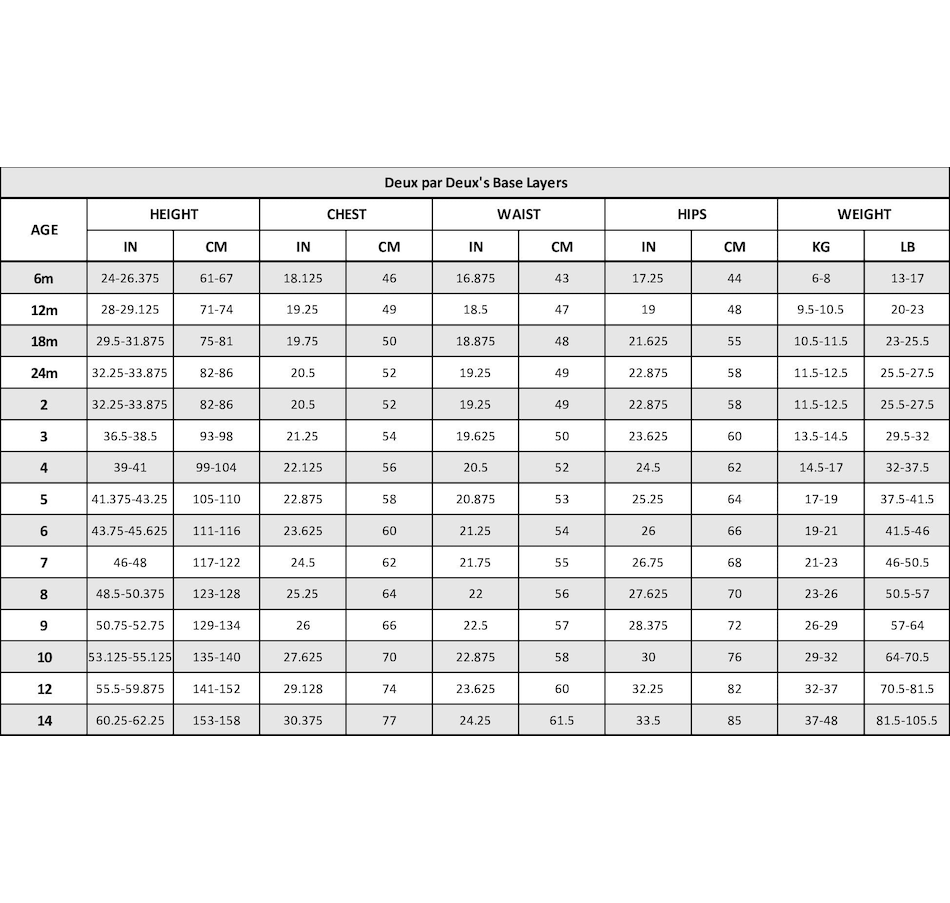 Deux par Deux's Base Layers

| AGE | HEIGHT IN | HEIGHT CM | CHEST IN | CHEST CM | WAIST IN | WAIST CM | HIPS IN | HIPS CM | WEIGHT KG | WEIGHT LB |
|---|---|---|---|---|---|---|---|---|---|---|
| 6m | 24-26.375 | 61-67 | 18.125 | 46 | 16.875 | 43 | 17.25 | 44 | 6-8 | 13-17 |
| 12m | 28-29.125 | 71-74 | 19.25 | 49 | 18.5 | 47 | 19 | 48 | 9.5-10.5 | 20-23 |
| 18m | 29.5-31.875 | 75-81 | 19.75 | 50 | 18.875 | 48 | 21.625 | 55 | 10.5-11.5 | 23-25.5 |
| 24m | 32.25-33.875 | 82-86 | 20.5 | 52 | 19.25 | 49 | 22.875 | 58 | 11.5-12.5 | 25.5-27.5 |
| 2 | 32.25-33.875 | 82-86 | 20.5 | 52 | 19.25 | 49 | 22.875 | 58 | 11.5-12.5 | 25.5-27.5 |
| 3 | 36.5-38.5 | 93-98 | 21.25 | 54 | 19.625 | 50 | 23.625 | 60 | 13.5-14.5 | 29.5-32 |
| 4 | 39-41 | 99-104 | 22.125 | 56 | 20.5 | 52 | 24.5 | 62 | 14.5-17 | 32-37.5 |
| 5 | 41.375-43.25 | 105-110 | 22.875 | 58 | 20.875 | 53 | 25.25 | 64 | 17-19 | 37.5-41.5 |
| 6 | 43.75-45.625 | 111-116 | 23.625 | 60 | 21.25 | 54 | 26 | 66 | 19-21 | 41.5-46 |
| 7 | 46-48 | 117-122 | 24.5 | 62 | 21.75 | 55 | 26.75 | 68 | 21-23 | 46-50.5 |
| 8 | 48.5-50.375 | 123-128 | 25.25 | 64 | 22 | 56 | 27.625 | 70 | 23-26 | 50.5-57 |
| 9 | 50.75-52.75 | 129-134 | 26 | 66 | 22.5 | 57 | 28.375 | 72 | 26-29 | 57-64 |
| 10 | 53.125-55.125 | 135-140 | 27.625 | 70 | 22.875 | 58 | 30 | 76 | 29-32 | 64-70.5 |
| 12 | 55.5-59.875 | 141-152 | 29.128 | 74 | 23.625 | 60 | 32.25 | 82 | 32-37 | 70.5-81.5 |
| 14 | 60.25-62.25 | 153-158 | 30.375 | 77 | 24.25 | 61.5 | 33.5 | 85 | 37-48 | 81.5-105.5 |